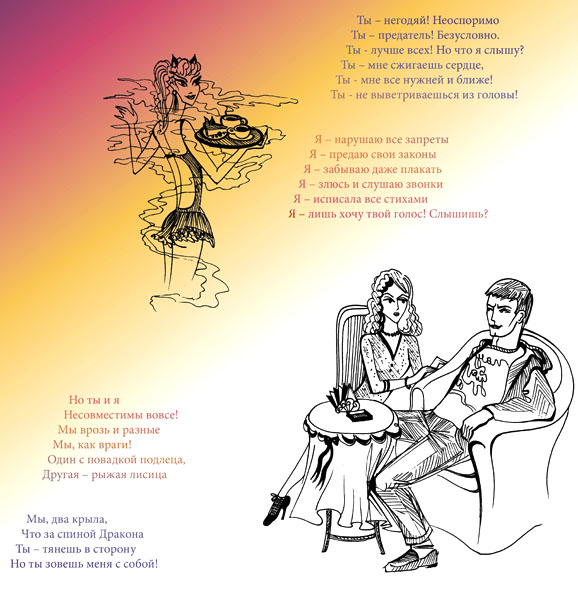 Ты – негодяй! Неоспоримо
Ты – предатель! Безусловно.
Ты - лучше всех! Но что я слышу?
Ты – мне сжигаешь сердце,
Ты - мне все нужней и ближе!
Ты - не выветриваешься из головы!

Я – нарушаю все запреты
Я – предаю свои законы
Я – забываю даже плакать
Я – злюсь и слушаю звонки
Я – исписала все стихами
Я – лишь хочу твой голос! Слышишь?

Но ты и я
Несовместимы вовсе!
Мы врозь и разные
Мы, как враги!
Один с повадкой подлеца,
Другая – рыжая лисица

Мы, два крыла,
Что за спиной Дракона
Ты – тянешь в сторону
Но ты зовешь меня с собой!